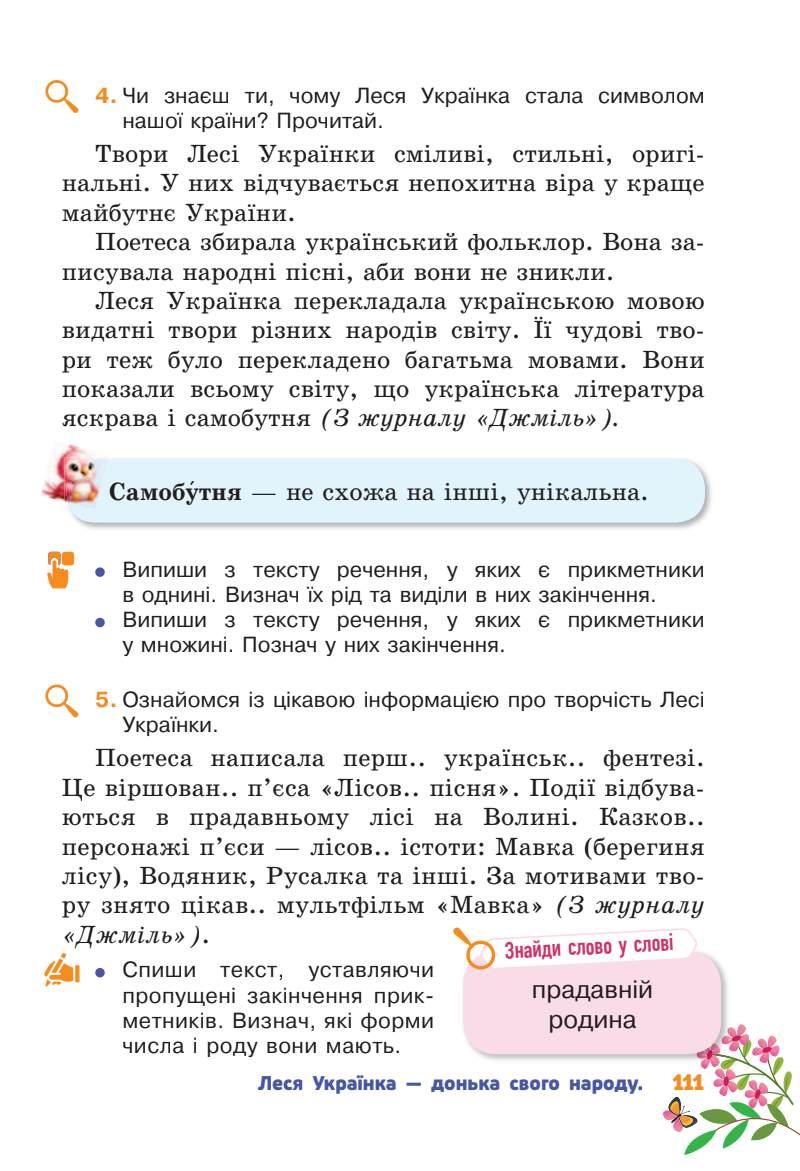 4. Чи знаєш ти, чому Леся Українка стала символом нашої країни? Прочитай.

Твори Лесі Українки сміливі, стильні, оригінальні. У них відчувається непохитна віра у краще майбутнє України.

Поетеса збирала український фольклор. Вона записувала народні пісні, аби вони не зникли.

Леся Українка перекладала українською мовою видатні твори різних народів світу. Її чудові твори теж було перекладено багатьма мовами. Вони показали всьому світу, що українська література яскрава і самобутня (З журналу «Джміль»).

Самобу́тня — не схожа на інші, унікальна.

• Випиши з тексту речення, у яких є прикметники в однині. Визнач їх рід та виділи в них закінчення.
• Випиши з тексту речення, у яких є прикметники у множині. Познач у них закінчення.

5. Ознайомся із цікавою інформацією про творчість Лесі Українки.

Поетеса написала перш.. українськ.. фентезі. Це віршован.. п'єса «Лісов.. пісня». Події відбуваються в прадавньому лісі на Волині. Казков.. персонажі п'єси — лісов.. істоти: Мавка (берегиня лісу), Водяник, Русалка та інші. За мотивами твору знято цікав.. мультфільм «Мавка» (З журналу «Джміль»).

• Спиши текст, уставляючи пропущені закінчення прикметників. Визнач, які форми числа і роду вони мають.

Знайди слово у слові
прадавній
родина

Леся Українка — донька свого народу. 111